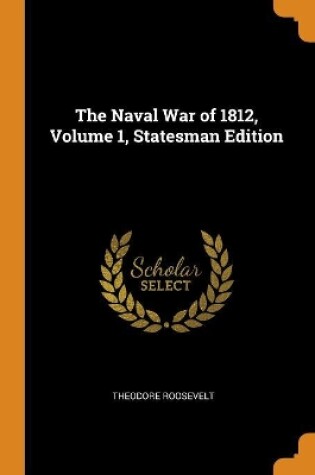 The Naval War of 1812, Volume 1, Statesman Edition

Scholar
SELECT

THEODORE ROOSEVELT